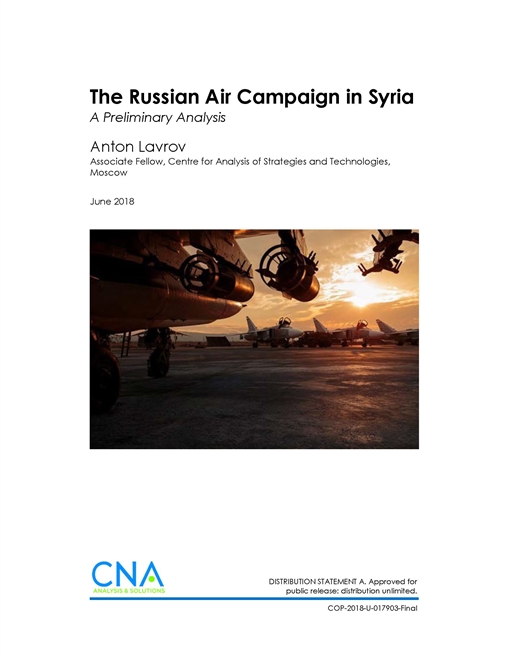 The Russian Air Campaign in Syria
A Preliminary Analysis

Anton Lavrov
Associate Fellow, Centre for Analysis of Strategies and Technologies, Moscow

June 2018

CNA
ANALYSIS & SOLUTIONS

DISTRIBUTION STATEMENT A. Approved for public release: distribution unlimited.

COP-2018-U-017903-Final